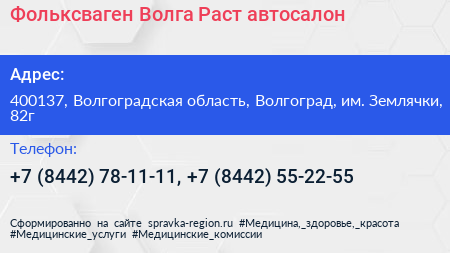 Фольксваген Волга Раст автосалон

Адрес:

400137, Волгоградская область, Волгоград, им. Землячки, 82г

Телефон:

+7 (8442) 78-11-11, +7 (8442) 55-22-55

Сформированно на сайте spravka-region.ru #Медицина,_здоровье,_красота #Медицинские_услуги #Медицинские_комиссии